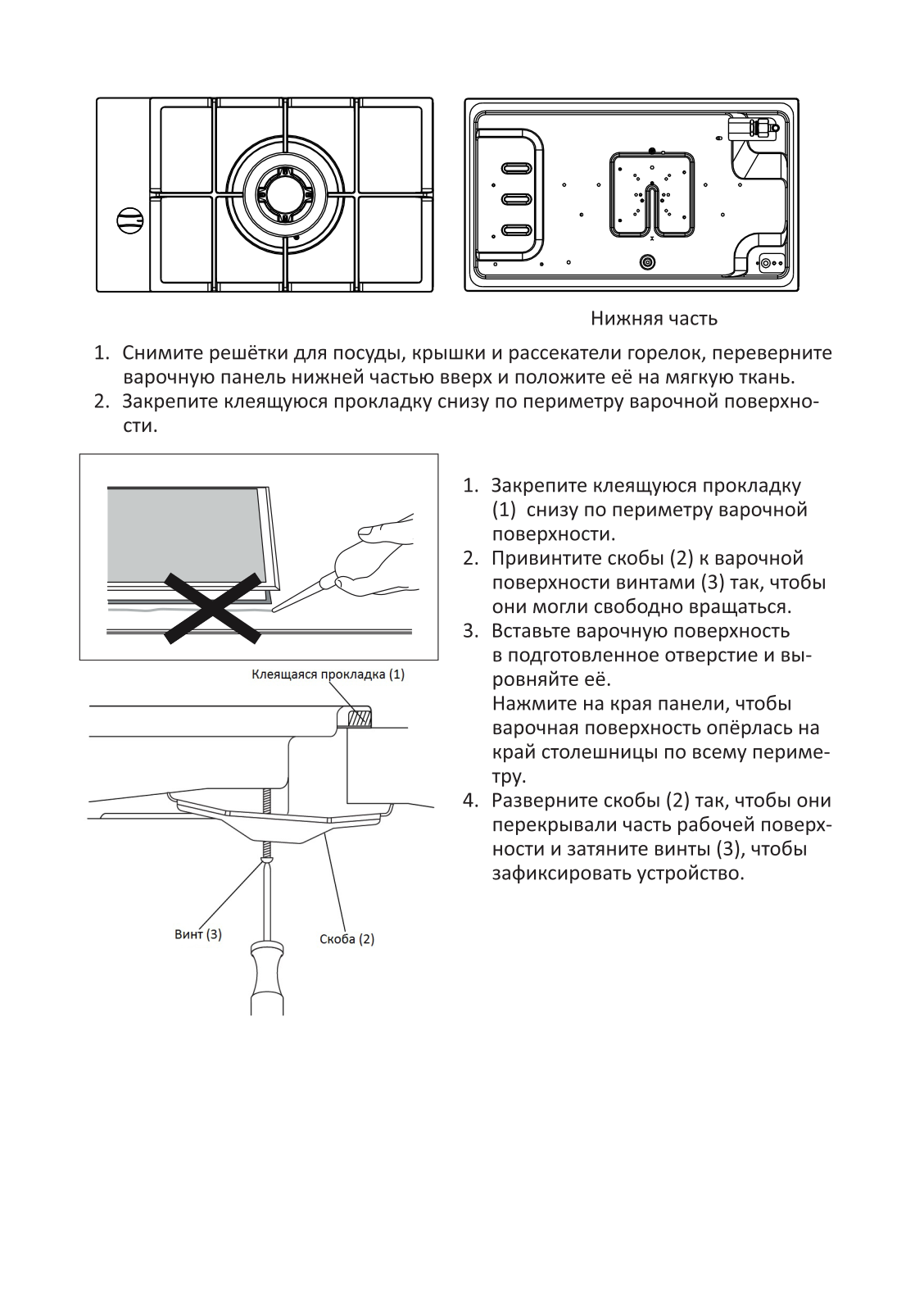 Нижняя часть

1. Снимите решётки для посуды, крышки и рассекатели горелок, переверните варочную панель нижней частью вверх и положите её на мягкую ткань.
2. Закрепите клеящуюся прокладку снизу по периметру варочной поверхности.

Клеящаяся прокладка (1)

Винт (3)

Скоба (2)

1. Закрепите клеящуюся прокладку (1) снизу по периметру варочной поверхности.
2. Привинтите скобы (2) к варочной поверхности винтами (3) так, чтобы они могли свободно вращаться.
3. Вставьте варочную поверхность в подготовленное отверстие и выровняйте её.
Нажмите на края панели, чтобы варочная поверхность опёрлась на край столешницы по всему периметру.
4. Разверните скобы (2) так, чтобы они перекрывали часть рабочей поверхности и затяните винты (3), чтобы зафиксировать устройство.